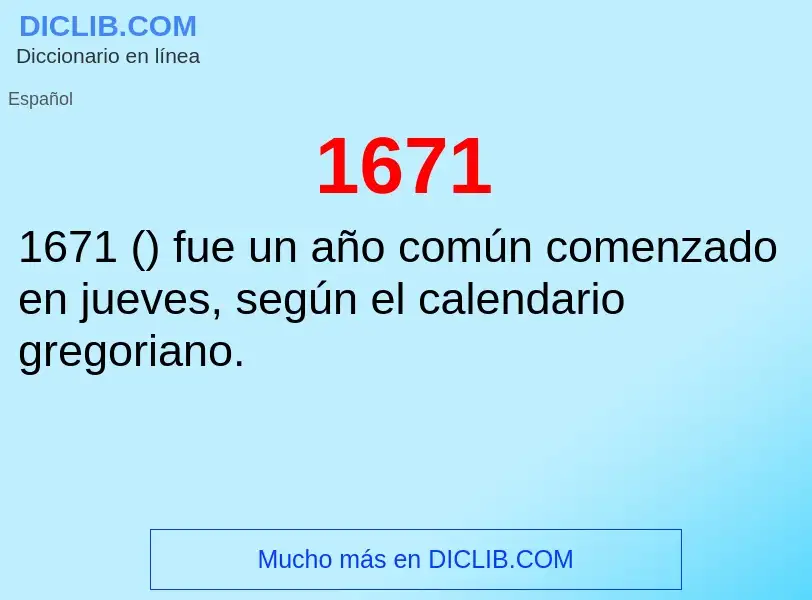 DICLIB.COM
Diccionario en línea

Español

1671

1671 () fue un año común comenzado en jueves, según el calendario gregoriano.

Mucho más en DICLIB.COM